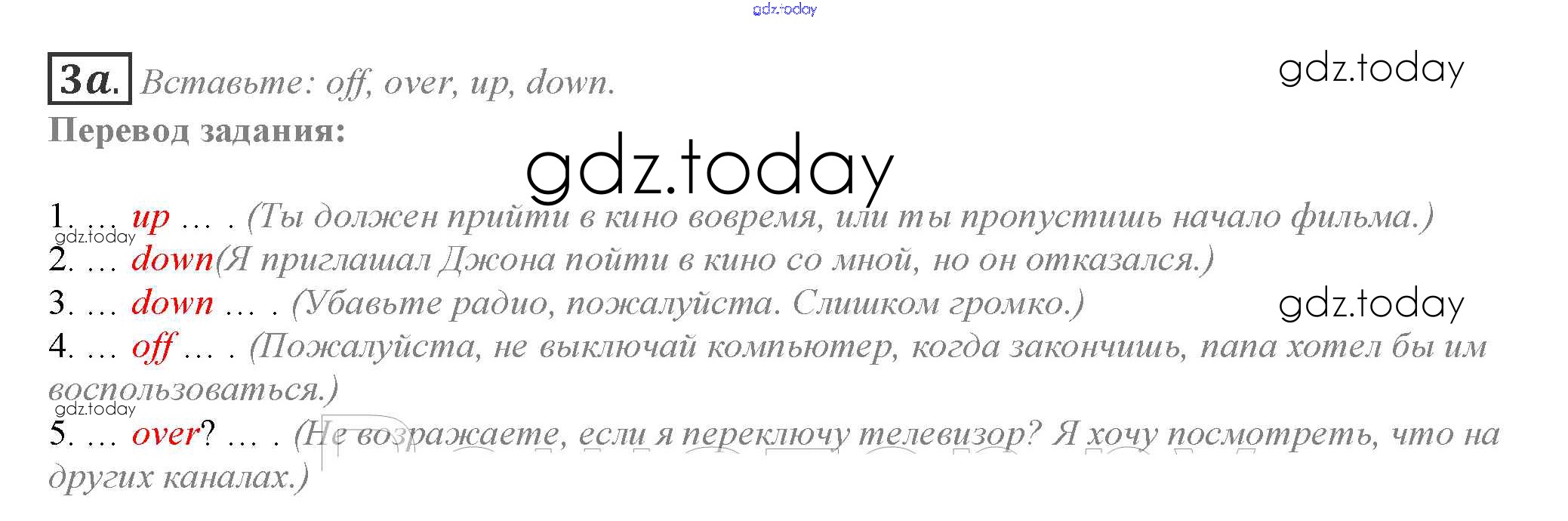 gdz.today

3a. Вставьте: off, over, up, down.

gdz.today

Перевод задания:

gdz.today

1. … up … . (Ты должен прийти в кино вовремя, или ты пропустишь начало фильма.)
gdz.today
2. … down(Я приглашал Джона пойти в кино со мной, но он отказался.)
3. … down … . (Убавьте радио, пожалуйста. Слишком громко.)

gdz.today

4. … off … . (Пожалуйста, не выключай компьютер, когда закончишь, папа хотел бы им воспользоваться.)
gdz.today
5. … over? … . (Не возражаете, если я переключу телевизор? Я хочу посмотреть, что на других каналах.)